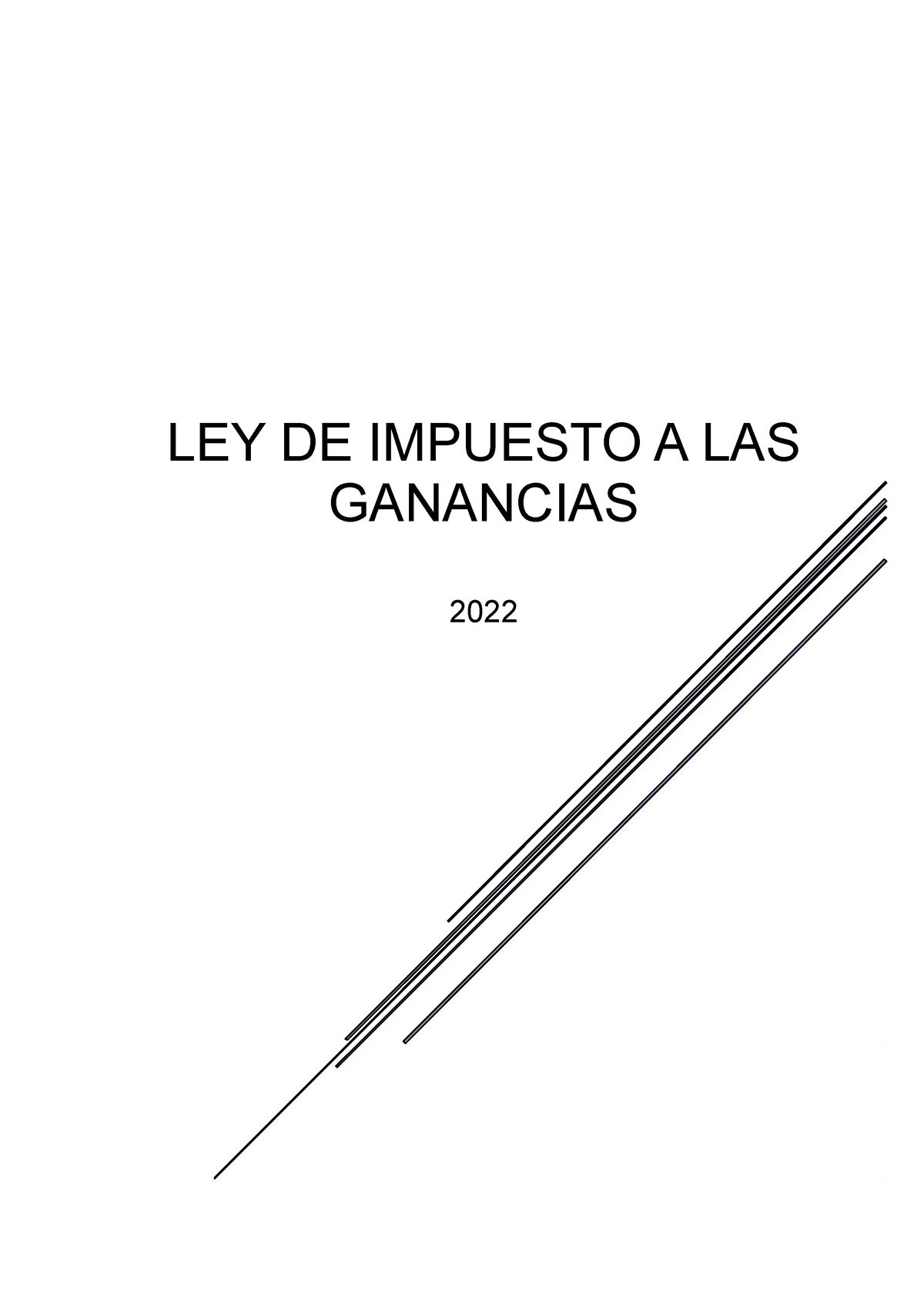 LEY DE IMPUESTO A LAS GANANCIAS

2022